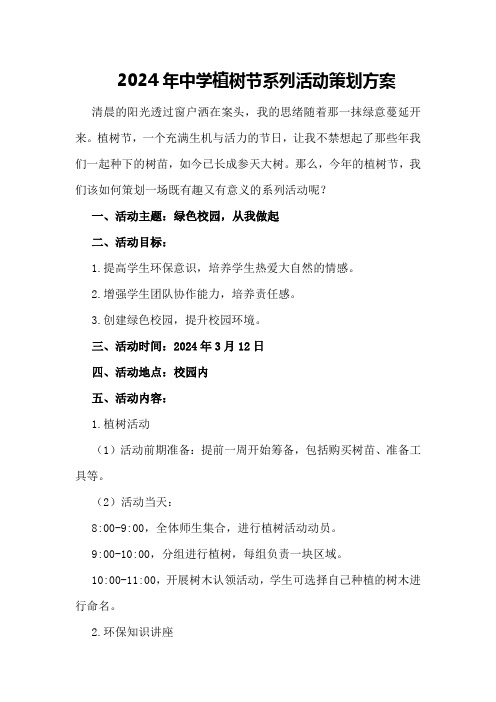 2024年中学植树节系列活动策划方案

清晨的阳光透过窗户洒在案头，我的思绪随着那一抹绿意蔓延开来。植树节，一个充满生机与活力的节日，让我不禁想起了那些年我们一起种下的树苗，如今已长成参天大树。那么，今年的植树节，我们该如何策划一场既有趣又有意义的系列活动呢？

一、活动主题：绿色校园，从我做起

二、活动目标：

1.提高学生环保意识，培养学生热爱大自然的情感。

2.增强学生团队协作能力，培养责任感。

3.创建绿色校园，提升校园环境。

三、活动时间：2024年3月12日

四、活动地点：校园内

五、活动内容：

1.植树活动

（1）活动前期准备：提前一周开始筹备，包括购买树苗、准备工具等。

（2）活动当天：

8:00-9:00，全体师生集合，进行植树活动动员。

9:00-10:00，分组进行植树，每组负责一块区域。

10:00-11:00，开展树木认领活动，学生可选择自己种植的树木进行命名。

2.环保知识讲座